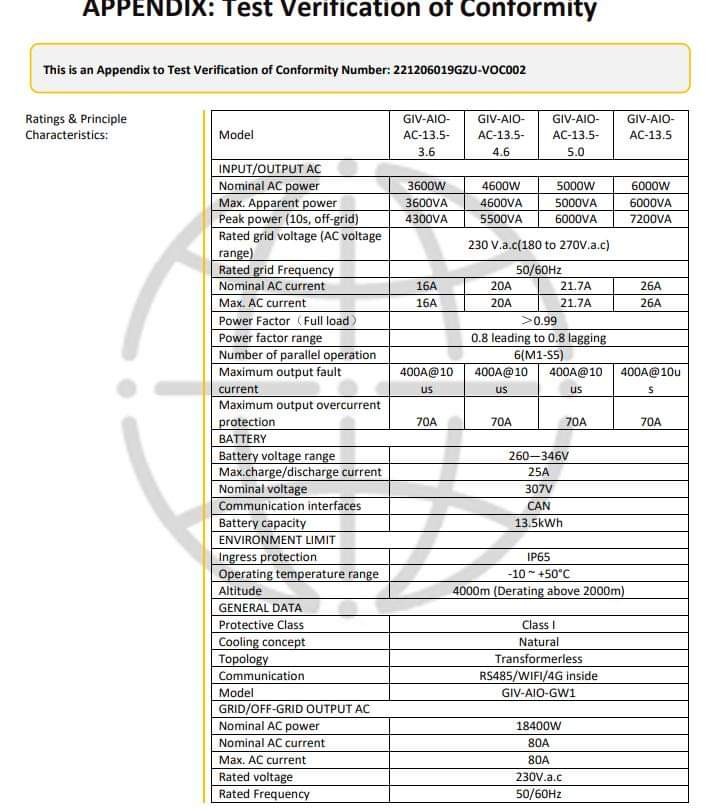 APPENDIX: Test Verification of Conformity

This is an Appendix to Test Verification of Conformity Number: 221206019GZU-VOC002

Ratings & Principle Characteristics:

| Model | GIV-AIO-AC-13.5-3.6 | GIV-AIO-AC-13.5-4.6 | GIV-AIO-AC-13.5-5.0 | GIV-AIO-AC-13.5 |
|---|---|---|---|---|
| INPUT/OUTPUT AC | | | | |
| Nominal AC power | 3600W | 4600W | 5000W | 6000W |
| Max. Apparent power | 3600VA | 4600VA | 5000VA | 6000VA |
| Peak power (10s, off-grid) | 4300VA | 5500VA | 6000VA | 7200VA |
| Rated grid voltage (AC voltage range) | 230 V.a.c(180 to 270V.a.c) | | | |
| Rated grid Frequency | 50/60Hz | | | |
| Nominal AC current | 16A | 20A | 21.7A | 26A |
| Max. AC current | 16A | 20A | 21.7A | 26A |
| Power Factor（Full load） | >0.99 | | | |
| Power factor range | 0.8 leading to 0.8 lagging | | | |
| Number of parallel operation | 6(M1-S5) | | | |
| Maximum output fault current | 400A@10us | 400A@10us | 400A@10us | 400A@10us |
| Maximum output overcurrent protection | 70A | 70A | 70A | 70A |
| BATTERY | | | | |
| Battery voltage range | 260—346V | | | |
| Max.charge/discharge current | 25A | | | |
| Nominal voltage | 307V | | | |
| Communication interfaces | CAN | | | |
| Battery capacity | 13.5kWh | | | |
| ENVIRONMENT LIMIT | | | | |
| Ingress protection | IP65 | | | |
| Operating temperature range | -10 ~ +50°C | | | |
| Altitude | 4000m (Derating above 2000m) | | | |
| GENERAL DATA | | | | |
| Protective Class | Class I | | | |
| Cooling concept | Natural | | | |
| Topology | Transformerless | | | |
| Communication | RS485/WIFI/4G inside | | | |
| Model | GIV-AIO-GW1 | | | |
| GRID/OFF-GRID OUTPUT AC | | | | |
| Nominal AC power | 18400W | | | |
| Nominal AC current | 80A | | | |
| Max. AC current | 80A | | | |
| Rated voltage | 230V.a.c | | | |
| Rated Frequency | 50/60Hz | | | |